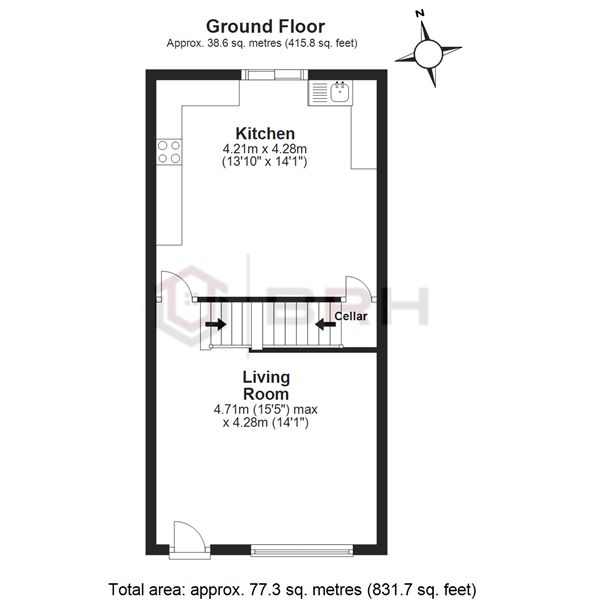 Ground Floor
Approx. 38.6 sq. metres (415.8 sq. feet)

N

Kitchen
4.21m x 4.28m
(13'10" x 14'1")

BRH

Cellar

Living Room
4.71m (15'5") max
x 4.28m (14'1")

Total area: approx. 77.3 sq. metres (831.7 sq. feet)